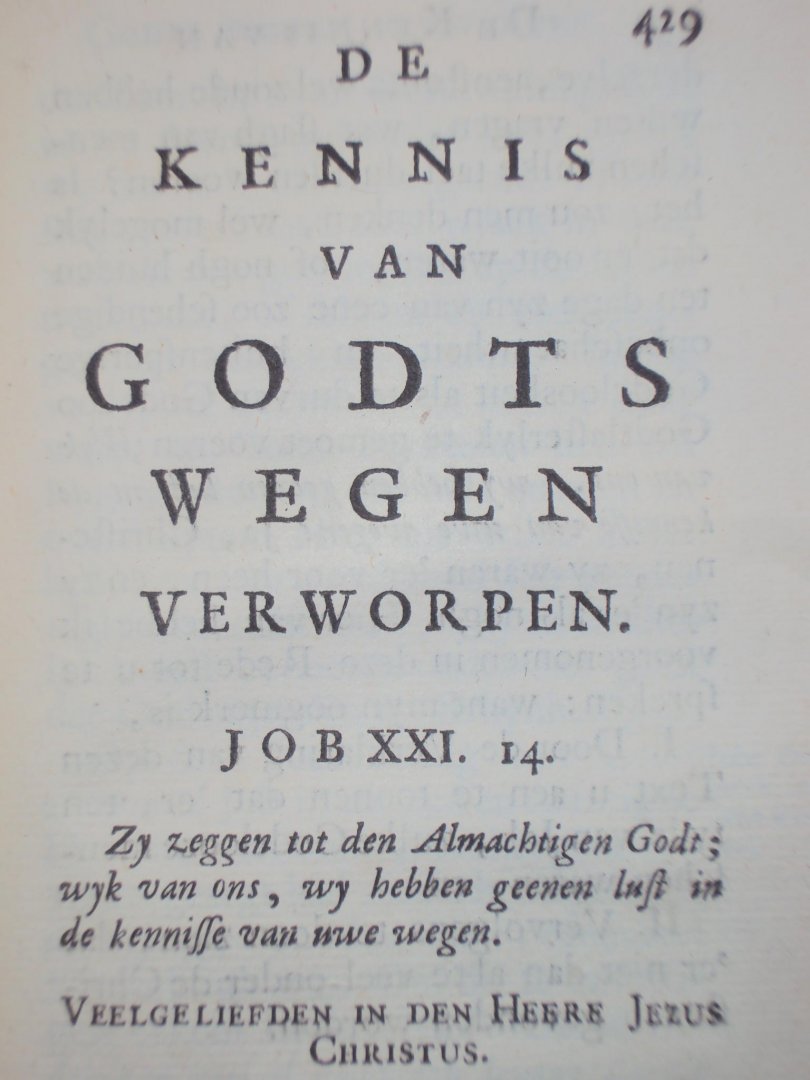 429

DE

KENNIS

VAN

GODTS

WEGEN

VERWORPEN.

JOB XXI. 14.

Zy zeggen tot den Almachtigen Godt; wyk van ons, wy hebben geenen lust in de kennisse van uwe wegen.

VEELGELIEFDEN IN DEN HEERE JEZUS CHRISTUS.